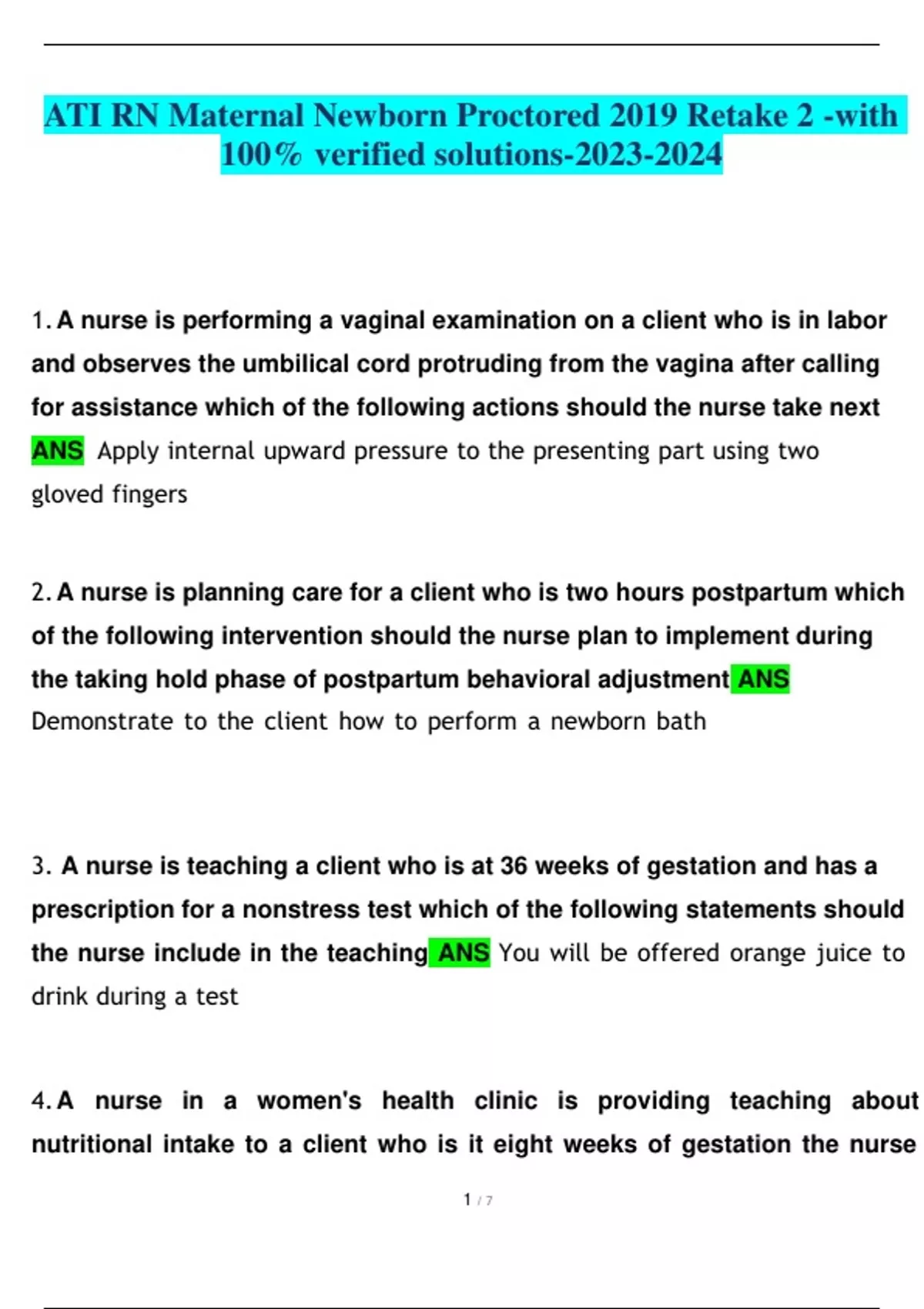 ATI RN Maternal Newborn Proctored 2019 Retake 2 -with 100% verified solutions-2023-2024

1. A nurse is performing a vaginal examination on a client who is in labor and observes the umbilical cord protruding from the vagina after calling for assistance which of the following actions should the nurse take next ANS Apply internal upward pressure to the presenting part using two gloved fingers

2. A nurse is planning care for a client who is two hours postpartum which of the following intervention should the nurse plan to implement during the taking hold phase of postpartum behavioral adjustment ANS Demonstrate to the client how to perform a newborn bath

3. A nurse is teaching a client who is at 36 weeks of gestation and has a prescription for a nonstress test which of the following statements should the nurse include in the teaching ANS You will be offered orange juice to drink during a test

4. A nurse in a women's health clinic is providing teaching about nutritional intake to a client who is it eight weeks of gestation the nurse

1 / 7